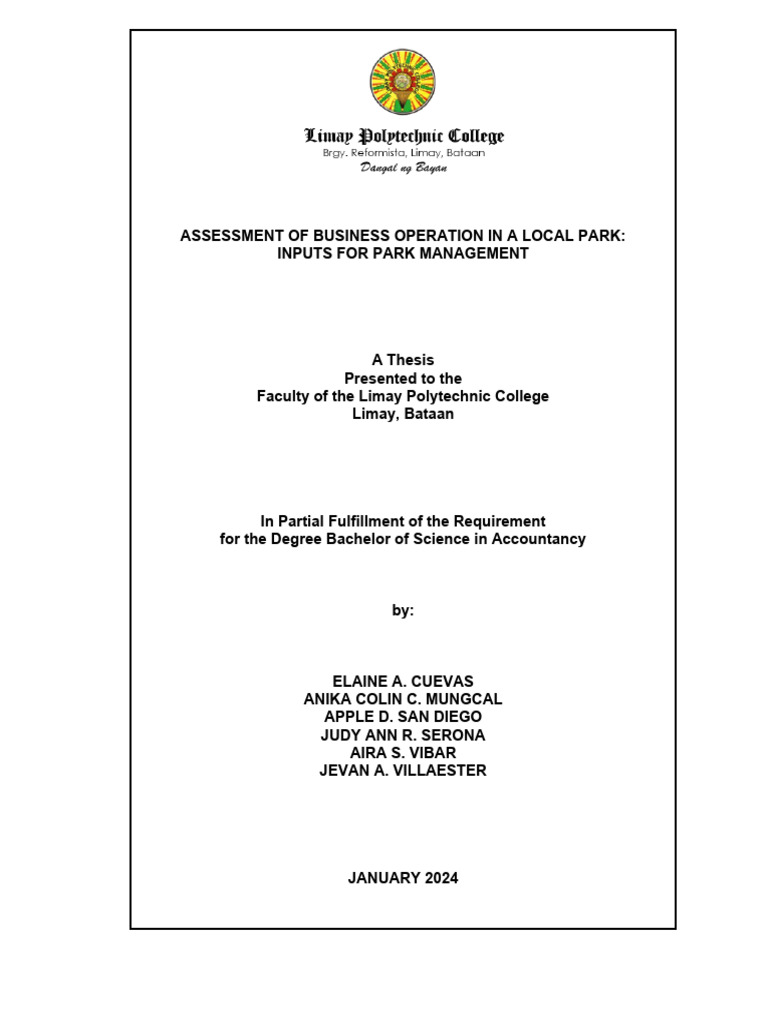 Limay Polytechnic College
Brgy. Reformista, Limay, Bataan
Dangal ng Bayan

ASSESSMENT OF BUSINESS OPERATION IN A LOCAL PARK: INPUTS FOR PARK MANAGEMENT

A Thesis
Presented to the
Faculty of the Limay Polytechnic College
Limay, Bataan

In Partial Fulfillment of the Requirement for the Degree Bachelor of Science in Accountancy

by:

ELAINE A. CUEVAS
ANIKA COLIN C. MUNGCAL
APPLE D. SAN DIEGO
JUDY ANN R. SERONA
AIRA S. VIBAR
JEVAN A. VILLAESTER

JANUARY 2024